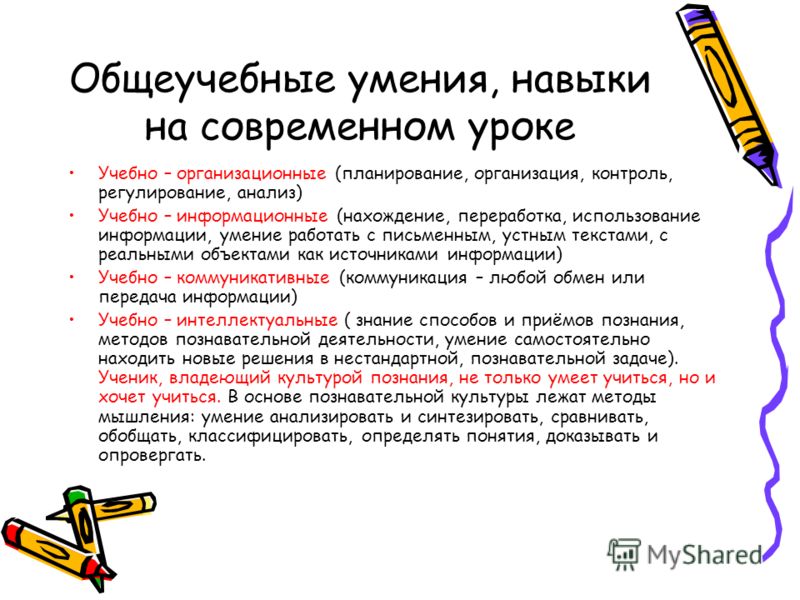 Общеучебные умения, навыки на современном уроке

• Учебно – организационные (планирование, организация, контроль, регулирование, анализ)
• Учебно – информационные (нахождение, переработка, использование информации, умение работать с письменным, устным текстами, с реальными объектами как источниками информации)
• Учебно – коммуникативные (коммуникация – любой обмен или передача информации)
• Учебно – интеллектуальные ( знание способов и приёмов познания, методов познавательной деятельности, умение самостоятельно находить новые решения в нестандартной, познавательной задаче). Ученик, владеющий культурой познания, не только умеет учиться, но и хочет учиться. В основе познавательной культуры лежат методы мышления: умение анализировать и синтезировать, сравнивать, обобщать, классифицировать, определять понятия, доказывать и опровергать.

MyShared